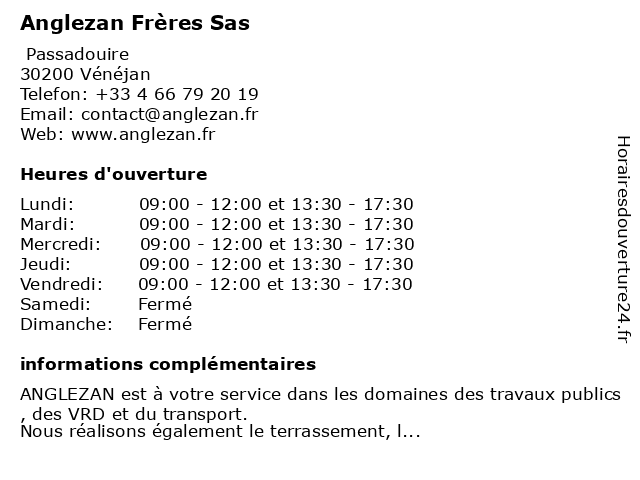 Anglezan Frères Sas

Passadouire
30200 Vénéjan
Telefon: +33 4 66 79 20 19
Email: contact@anglezan.fr
Web: www.anglezan.fr

Heures d'ouverture

| | |
|---|---|
| Lundi: | 09:00 - 12:00 et 13:30 - 17:30 |
| Mardi: | 09:00 - 12:00 et 13:30 - 17:30 |
| Mercredi: | 09:00 - 12:00 et 13:30 - 17:30 |
| Jeudi: | 09:00 - 12:00 et 13:30 - 17:30 |
| Vendredi: | 09:00 - 12:00 et 13:30 - 17:30 |
| Samedi: | Fermé |
| Dimanche: | Fermé |

informations complémentaires

ANGLEZAN est à votre service dans les domaines des travaux publics , des VRD et du transport.
Nous réalisons également le terrassement, l...

Horairesdouverture24.fr